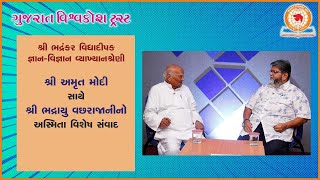 ગુજરાત વિશ્વકોશ ટ્રસ્ટ

શ્રી ભદ્રંકર વિદ્યાદીપક
જ્ઞાન-વિજ્ઞાન વ્યાખ્યાનશ્રેણી

શ્રી અમૃત મોદી
સાથે
શ્રી ભદ્રાયુ વછરાજાનીનો
અસ્મિતા વિશેષ સંવાદ